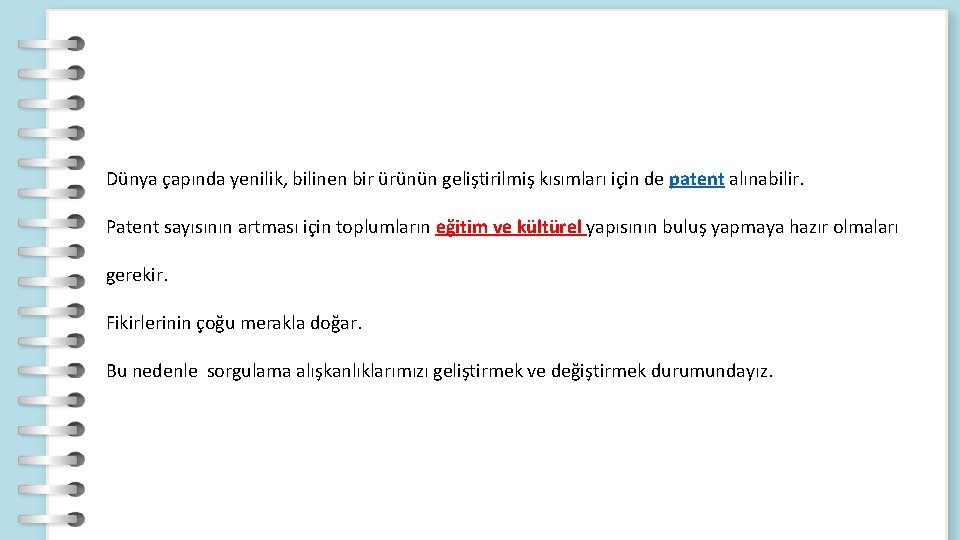 Dünya çapında yenilik, bilinen bir ürünün geliştirilmiş kısımları için de patent alınabilir.

Patent sayısının artması için toplumların eğitim ve kültürel yapısının buluş yapmaya hazır olmaları gerekir.

Fikirlerinin çoğu merakla doğar.

Bu nedenle sorgulama alışkanlıklarımızı geliştirmek ve değiştirmek durumundayız.